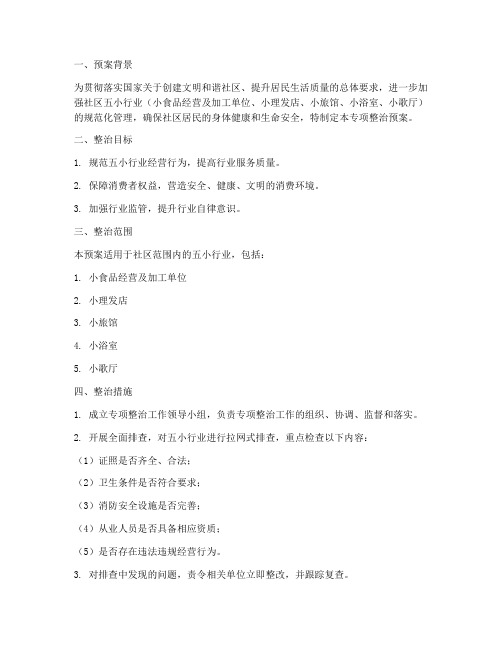 一、预案背景

为贯彻落实国家关于创建文明和谐社区、提升居民生活质量的总体要求，进一步加强社区五小行业（小食品经营及加工单位、小理发店、小旅馆、小浴室、小歌厅）的规范化管理，确保社区居民的身体健康和生命安全，特制定本专项整治预案。

二、整治目标

1. 规范五小行业经营行为，提高行业服务质量。

2. 保障消费者权益，营造安全、健康、文明的消费环境。

3. 加强行业监管，提升行业自律意识。

三、整治范围

本预案适用于社区范围内的五小行业，包括：

1. 小食品经营及加工单位

2. 小理发店

3. 小旅馆

4. 小浴室

5. 小歌厅

四、整治措施

1. 成立专项整治工作领导小组，负责专项整治工作的组织、协调、监督和落实。

2. 开展全面排查，对五小行业进行拉网式排查，重点检查以下内容：

（1）证照是否齐全、合法；

（2）卫生条件是否符合要求；

（3）消防安全设施是否完善；

（4）从业人员是否具备相应资质；

（5）是否存在违法违规经营行为。

3. 对排查中发现的问题，责令相关单位立即整改，并跟踪复查。